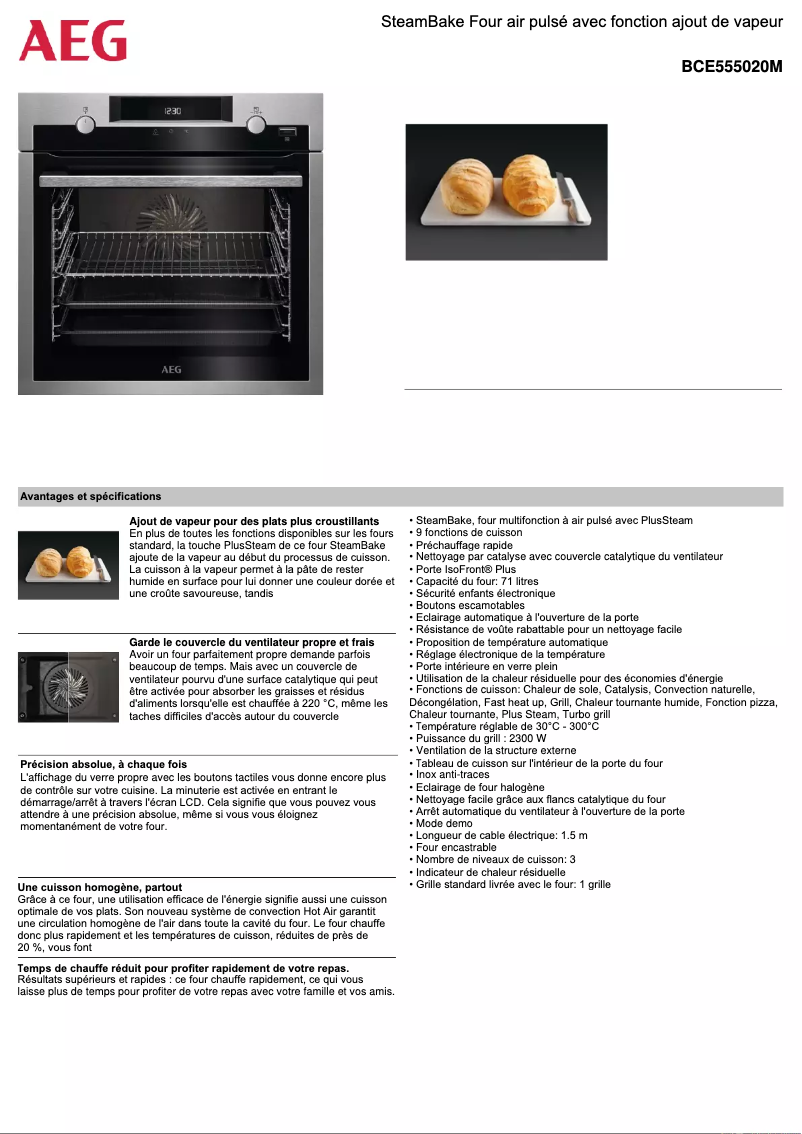 AEG

SteamBake Four air pulsé avec fonction ajout de vapeur

BCE555020M

12:30

AEG

Avantages et spécifications

Ajout de vapeur pour des plats plus croustillants
En plus de toutes les fonctions disponibles sur les fours standard, la touche PlusSteam de ce four SteamBake ajoute de la vapeur au début du processus de cuisson. La cuisson à la vapeur permet à la pâte de rester humide en surface pour lui donner une couleur dorée et une croûte savoureuse, tandis

Garde le couvercle du ventilateur propre et frais
Avoir un four parfaitement propre demande parfois beaucoup de temps. Mais avec un couvercle de ventilateur pourvu d'une surface catalytique qui peut être activée pour absorber les graisses et résidus d'aliments lorsqu'elle est chauffée à 220 °C, même les taches difficiles d'accès autour du couvercle

Précision absolue, à chaque fois
L'affichage du verre propre avec les boutons tactiles vous donne encore plus de contrôle sur votre cuisine. La minuterie est activée en entrant le démarrage/arrêt à travers l'écran LCD. Cela signifie que vous pouvez vous attendre à une précision absolue, même si vous vous éloignez momentanément de votre four.

Une cuisson homogène, partout
Grâce à ce four, une utilisation efficace de l'énergie signifie aussi une cuisson optimale de vos plats. Son nouveau système de convection Hot Air garantit une circulation homogène de l'air dans toute la cavité du four. Le four chauffe donc plus rapidement et les températures de cuisson, réduites de près de 20 %, vous font

Temps de chauffe réduit pour profiter rapidement de votre repas.
Résultats supérieurs et rapides : ce four chauffe rapidement, ce qui vous laisse plus de temps pour profiter de votre repas avec votre famille et vos amis.

• SteamBake, four multifonction à air pulsé avec PlusSteam
• 9 fonctions de cuisson
• Préchauffage rapide
• Nettoyage par catalyse avec couvercle catalytique du ventilateur
• Porte IsoFront® Plus
• Capacité du four: 71 litres
• Sécurité enfants électronique
• Boutons escamotables
• Eclairage automatique à l'ouverture de la porte
• Résistance de voûte rabattable pour un nettoyage facile
• Proposition de température automatique
• Réglage électronique de la température
• Porte intérieure en verre plein
• Utilisation de la chaleur résiduelle pour des économies d'énergie
• Fonctions de cuisson: Chaleur de sole, Catalysis, Convection naturelle, Décongélation, Fast heat up, Grill, Chaleur tournante humide, Fonction pizza, Chaleur tournante, Plus Steam, Turbo grill
• Température réglable de 30°C - 300°C
• Puissance du grill : 2300 W
• Ventilation de la structure externe
• Tableau de cuisson sur l'intérieur de la porte du four
• Inox anti-traces
• Eclairage de four halogène
• Nettoyage facile grâce aux flancs catalytique du four
• Arrêt automatique du ventilateur à l'ouverture de la porte
• Mode demo
• Longueur de cable électrique: 1.5 m
• Four encastrable
• Nombre de niveaux de cuisson: 3
• Indicateur de chaleur résiduelle
• Grille standard livrée avec le four: 1 grille